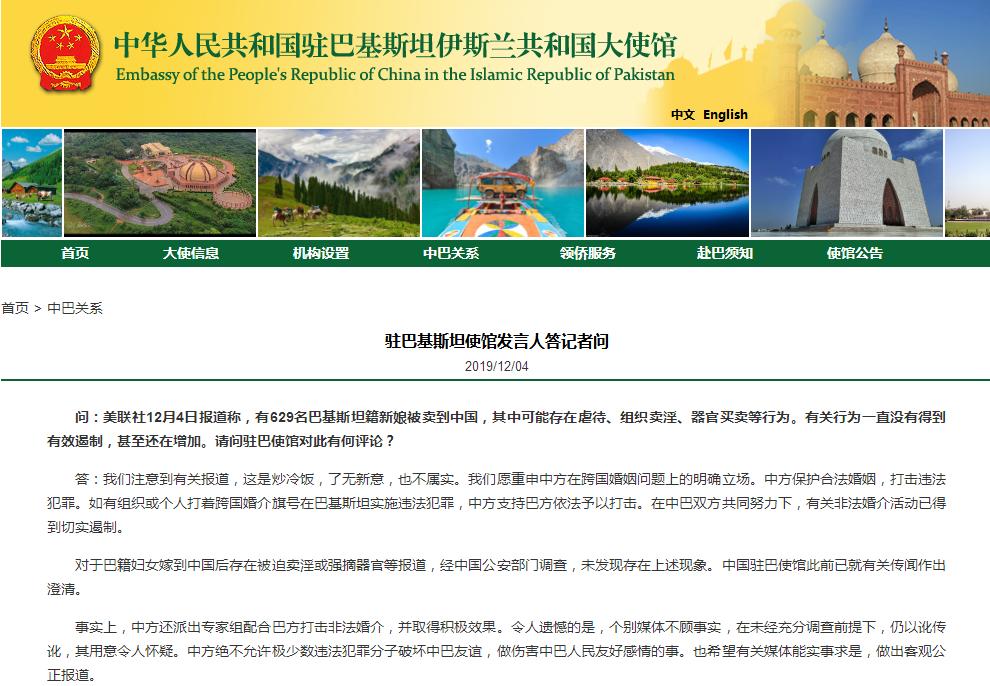 中华人民共和国驻巴基斯坦伊斯兰共和国大使馆
Embassy of the People's Republic of China in the Islamic Republic of Pakistan

中文 English

首页 大使信息 机构设置 中巴关系 领侨服务 赴巴须知 使馆公告

首页 > 中巴关系

驻巴基斯坦使馆发言人答记者问

2019/12/04

问：美联社12月4日报道称，有629名巴基斯坦籍新娘被卖到中国，其中可能存在虐待、组织卖淫、器官买卖等行为。有关行为一直没有得到有效遏制，甚至还在增加。请问驻巴使馆对此有何评论？

答：我们注意到有关报道，这是炒冷饭，了无新意，也不属实。我们愿重申中方在跨国婚姻问题上的明确立场。中方保护合法婚姻，打击违法犯罪。如有组织或个人打着跨国婚介旗号在巴基斯坦实施违法犯罪，中方支持巴方依法予以打击。在中巴双方共同努力下，有关非法婚介活动已得到切实遏制。

对于巴籍妇女嫁到中国后存在被迫卖淫或强摘器官等报道，经中国公安部门调查，未发现存在上述现象。中国驻巴使馆此前已就有关传闻作出澄清。

事实上，中方还派出专家组配合巴方打击非法婚介，并取得积极效果。令人遗憾的是，个别媒体不顾事实，在未经充分调查前提下，仍以讹传讹，其用意令人怀疑。中方绝不允许极少数违法犯罪分子破坏中巴友谊，做伤害中巴人民友好感情的事。也希望有关媒体能实事求是，做出客观公正报道。